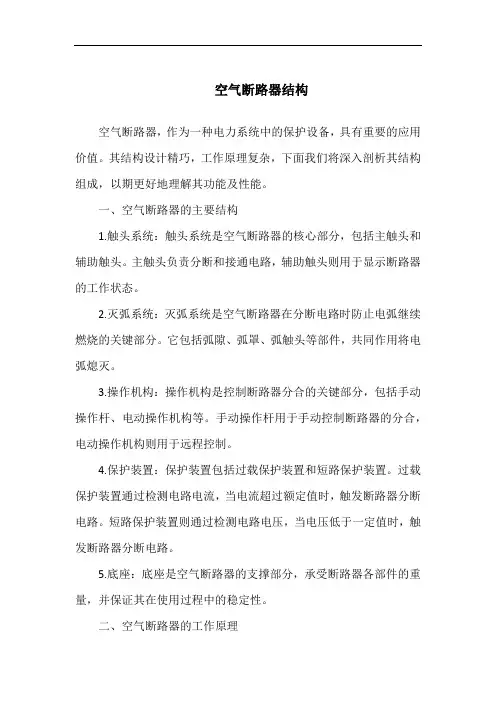 空气断路器结构

空气断路器，作为一种电力系统中的保护设备，具有重要的应用价值。其结构设计精巧，工作原理复杂，下面我们将深入剖析其结构组成，以期更好地理解其功能及性能。

一、空气断路器的主要结构

1.触头系统：触头系统是空气断路器的核心部分，包括主触头和辅助触头。主触头负责分断和接通电路，辅助触头则用于显示断路器的工作状态。

2.灭弧系统：灭弧系统是空气断路器在分断电路时防止电弧继续燃烧的关键部分。它包括弧隙、弧罩、弧触头等部件，共同作用将电弧熄灭。

3.操作机构：操作机构是控制断路器分合的关键部分，包括手动操作杆、电动操作机构等。手动操作杆用于手动控制断路器的分合，电动操作机构则用于远程控制。

4.保护装置：保护装置包括过载保护装置和短路保护装置。过载保护装置通过检测电路电流，当电流超过额定值时，触发断路器分断电路。短路保护装置则通过检测电路电压，当电压低于一定值时，触发断路器分断电路。

5.底座：底座是空气断路器的支撑部分，承受断路器各部件的重量，并保证其在使用过程中的稳定性。

二、空气断路器的工作原理